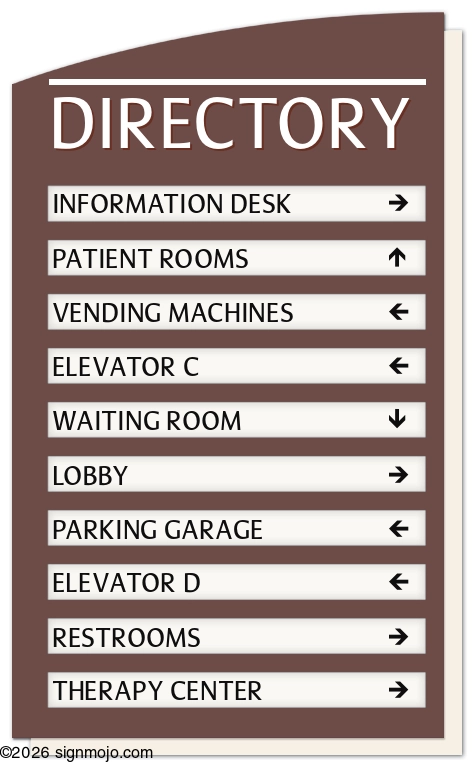 DIRECTORY

INFORMATION DESK →

PATIENT ROOMS ↑

VENDING MACHINES ←

ELEVATOR C ←

WAITING ROOM ↓

LOBBY →

PARKING GARAGE ←

ELEVATOR D ←

RESTROOMS →

THERAPY CENTER →

©2026 signmojo.com